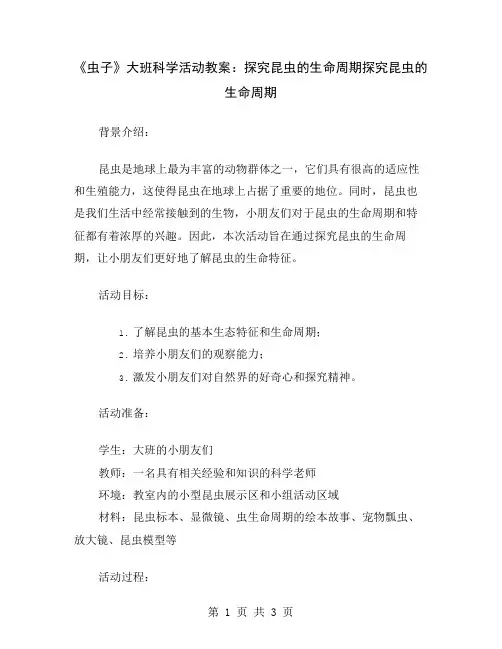 《虫子》大班科学活动教案：探究昆虫的生命周期探究昆虫的生命周期

背景介绍：

昆虫是地球上最为丰富的动物群体之一，它们具有很高的适应性和生殖能力，这使得昆虫在地球上占据了重要的地位。同时，昆虫也是我们生活中经常接触到的生物，小朋友们对于昆虫的生命周期和特征都有着浓厚的兴趣。因此，本次活动旨在通过探究昆虫的生命周期，让小朋友们更好地了解昆虫的生命特征。

活动目标：

1. 了解昆虫的基本生态特征和生命周期；
2. 培养小朋友们的观察能力；
3. 激发小朋友们对自然界的好奇心和探究精神。

活动准备：

学生：大班的小朋友们
教师：一名具有相关经验和知识的科学老师
环境：教室内的小型昆虫展示区和小组活动区域
材料：昆虫标本、显微镜、虫生命周期的绘本故事、宠物瓢虫、放大镜、昆虫模型等

活动过程：

第 1 页 共 3 页